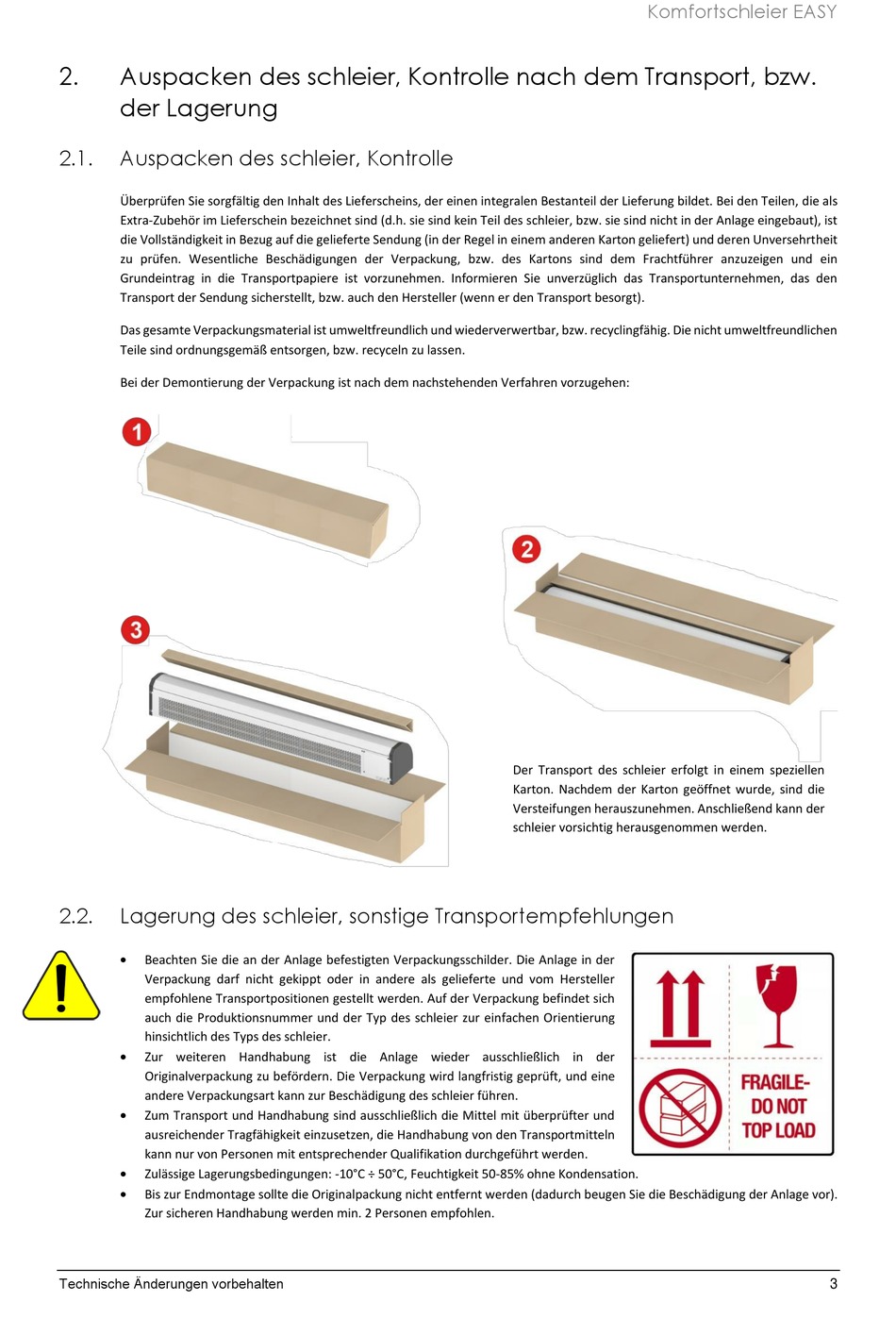 Komfortschleier EASY

2. Auspacken des schleier, Kontrolle nach dem Transport, bzw. der Lagerung

2.1. Auspacken des schleier, Kontrolle

Überprüfen Sie sorgfältig den Inhalt des Lieferscheins, der einen integralen Bestanteil der Lieferung bildet. Bei den Teilen, die als Extra-Zubehör im Lieferschein bezeichnet sind (d.h. sie sind kein Teil des schleier, bzw. sie sind nicht in der Anlage eingebaut), ist die Vollständigkeit in Bezug auf die gelieferte Sendung (in der Regel in einem anderen Karton geliefert) und deren Unversehrtheit zu prüfen. Wesentliche Beschädigungen der Verpackung, bzw. des Kartons sind dem Frachtführer anzuzeigen und ein Grundeintrag in die Transportpapiere ist vorzunehmen. Informieren Sie unverzüglich das Transportunternehmen, das den Transport der Sendung sicherstellt, bzw. auch den Hersteller (wenn er den Transport besorgt).

Das gesamte Verpackungsmaterial ist umweltfreundlich und wiederverwertbar, bzw. recyclingfähig. Die nicht umweltfreundlichen Teile sind ordnungsgemäß entsorgen, bzw. recyceln zu lassen.

Bei der Demontierung der Verpackung ist nach dem nachstehenden Verfahren vorzugehen:

1

2

3

Der Transport des schleier erfolgt in einem speziellen Karton. Nachdem der Karton geöffnet wurde, sind die Versteifungen herauszunehmen. Anschließend kann der schleier vorsichtig herausgenommen werden.

2.2. Lagerung des schleier, sonstige Transportempfehlungen

• Beachten Sie die an der Anlage befestigten Verpackungsschilder. Die Anlage in der Verpackung darf nicht gekippt oder in andere als gelieferte und vom Hersteller empfohlene Transportpositionen gestellt werden. Auf der Verpackung befindet sich auch die Produktionsnummer und der Typ des schleier zur einfachen Orientierung hinsichtlich des Typs des schleier.
• Zur weiteren Handhabung ist die Anlage wieder ausschließlich in der Originalverpackung zu befördern. Die Verpackung wird langfristig geprüft, und eine andere Verpackungsart kann zur Beschädigung des schleier führen.
• Zum Transport und Handhabung sind ausschließlich die Mittel mit überprüfter und ausreichender Tragfähigkeit einzusetzen, die Handhabung von den Transportmitteln kann nur von Personen mit entsprechender Qualifikation durchgeführt werden.
• Zulässige Lagerungsbedingungen: -10°C ÷ 50°C, Feuchtigkeit 50-85% ohne Kondensation.
• Bis zur Endmontage sollte die Originalpackung nicht entfernt werden (dadurch beugen Sie die Beschädigung der Anlage vor). Zur sicheren Handhabung werden min. 2 Personen empfohlen.

FRAGILE-
DO NOT
TOP LOAD

Technische Änderungen vorbehalten 3